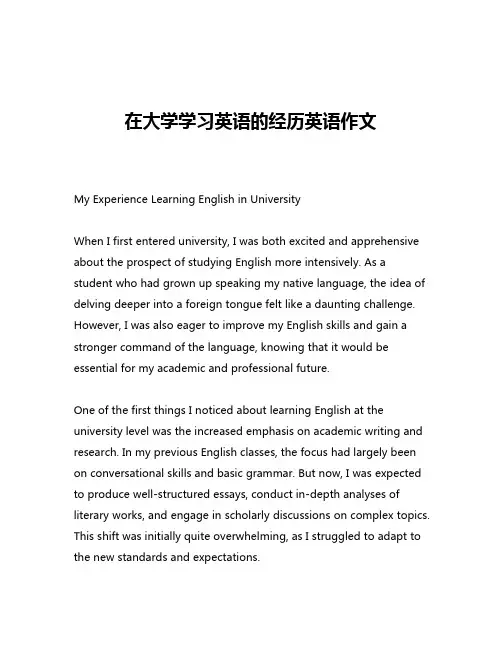 在大学学习英语的经历英语作文

My Experience Learning English in University

When I first entered university, I was both excited and apprehensive about the prospect of studying English more intensively. As a student who had grown up speaking my native language, the idea of delving deeper into a foreign tongue felt like a daunting challenge. However, I was also eager to improve my English skills and gain a stronger command of the language, knowing that it would be essential for my academic and professional future.

One of the first things I noticed about learning English at the university level was the increased emphasis on academic writing and research. In my previous English classes, the focus had largely been on conversational skills and basic grammar. But now, I was expected to produce well-structured essays, conduct in-depth analyses of literary works, and engage in scholarly discussions on complex topics. This shift was initially quite overwhelming, as I struggled to adapt to the new standards and expectations.